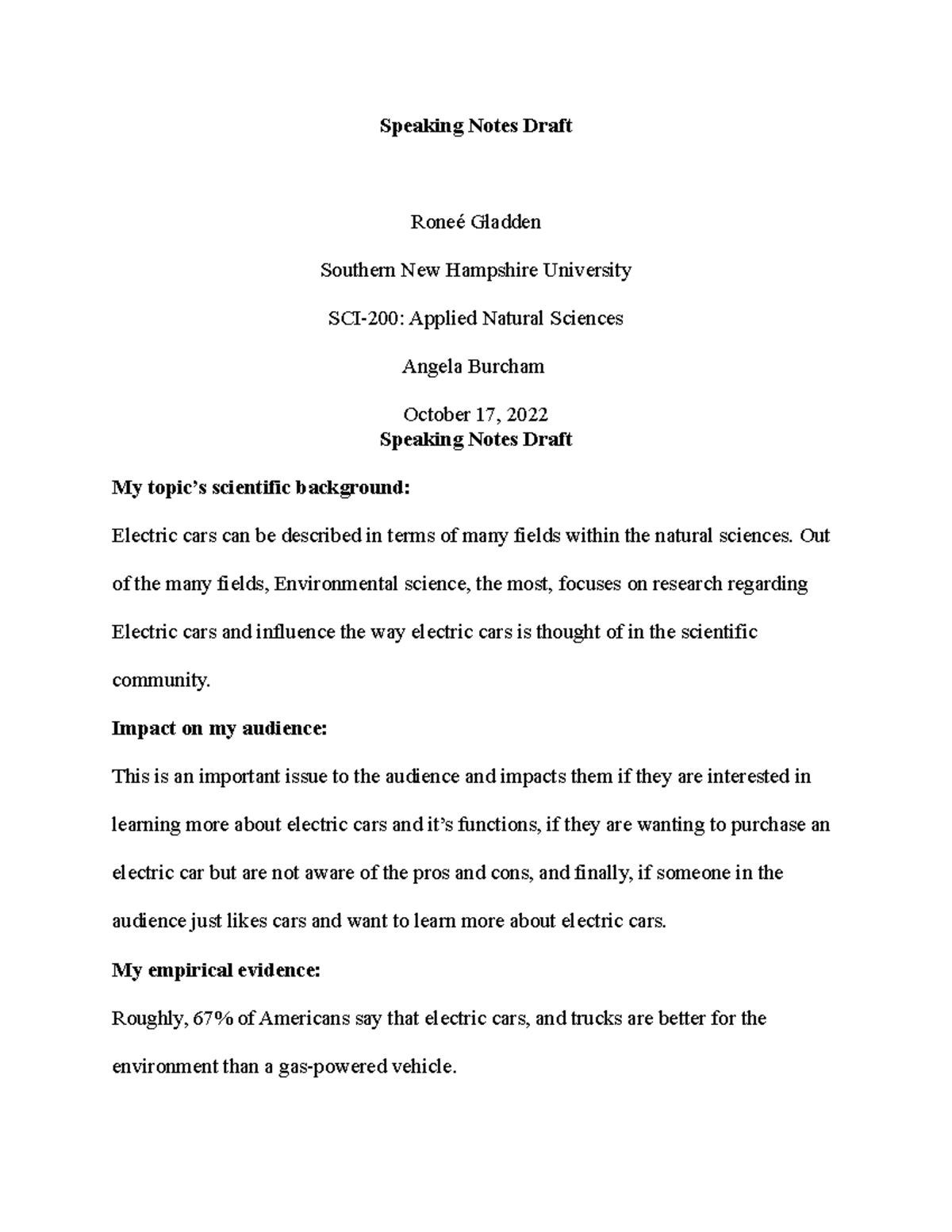 Speaking Notes Draft

Roneé Gladden

Southern New Hampshire University

SCI-200: Applied Natural Sciences

Angela Burcham

October 17, 2022

Speaking Notes Draft

My topic's scientific background:

Electric cars can be described in terms of many fields within the natural sciences. Out of the many fields, Environmental science, the most, focuses on research regarding Electric cars and influence the way electric cars is thought of in the scientific community.

Impact on my audience:

This is an important issue to the audience and impacts them if they are interested in learning more about electric cars and it's functions, if they are wanting to purchase an electric car but are not aware of the pros and cons, and finally, if someone in the audience just likes cars and want to learn more about electric cars.

My empirical evidence:

Roughly, 67% of Americans say that electric cars, and trucks are better for the environment than a gas-powered vehicle.